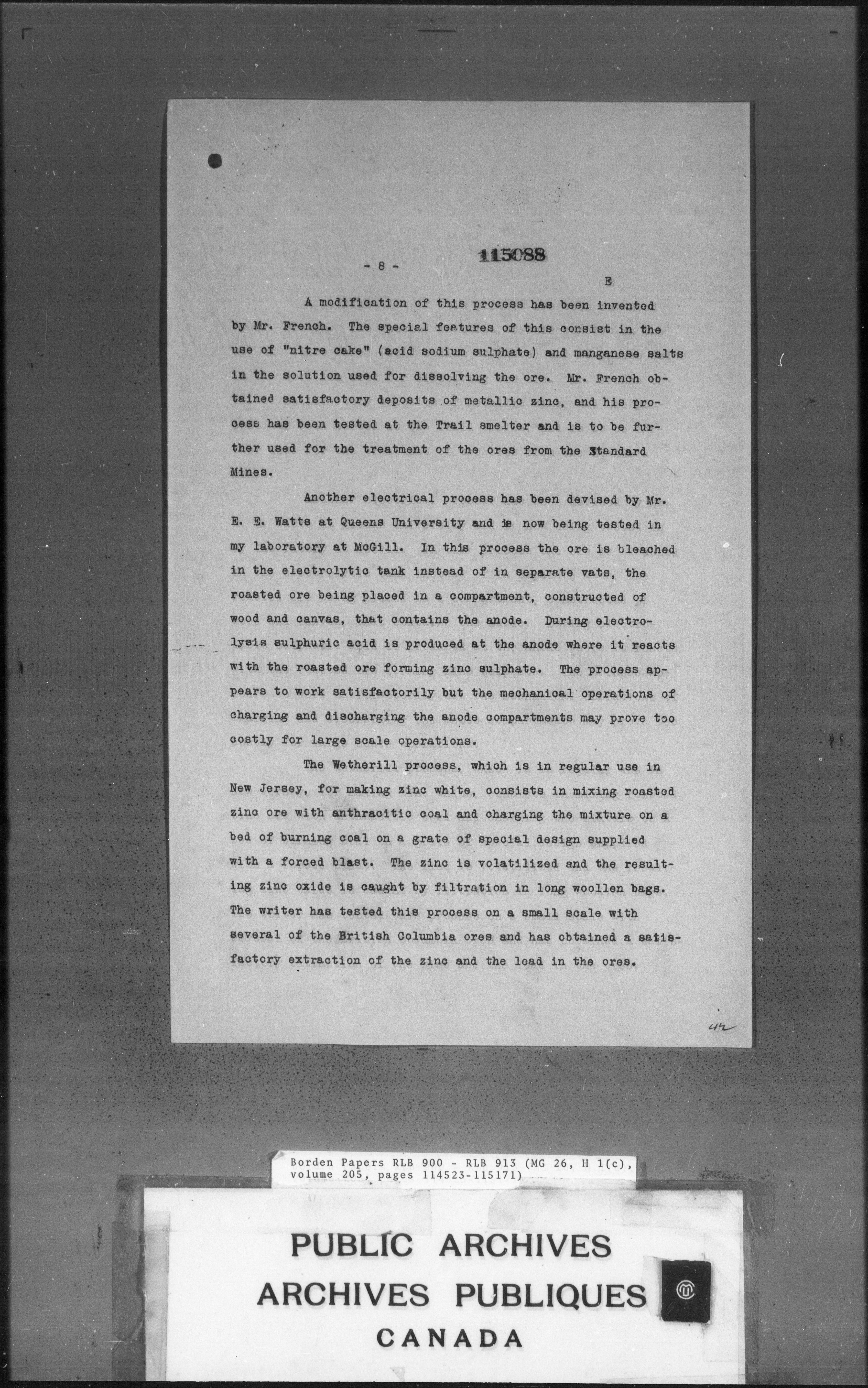 - 8 - 115088

E

A modification of this process has been invented by Mr. French. The special features of this consist in the use of "nitre cake" (acid sodium sulphate) and manganese salts in the solution used for dissolving the ore. Mr. French obtained satisfactory deposits of metallic zinc, and his process has been tested at the Trail smelter and is to be further used for the treatment of the ores from the Standard Mines.

Another electrical process has been devised by Mr. E. E. Watts at Queens University and is now being tested in my laboratory at McGill. In this process the ore is bleached in the electrolytic tank instead of in separate vats, the roasted ore being placed in a compartment, constructed of wood and canvas, that contains the anode. During electrolysis sulphuric acid is produced at the anode where it reacts with the roasted ore forming zinc sulphate. The process appears to work satisfactorily but the mechanical operations of charging and discharging the anode compartments may prove too costly for large scale operations.

The Wetherill process, which is in regular use in New Jersey, for making zinc white, consists in mixing roasted zinc ore with anthracitic coal and charging the mixture on a bed of burning coal on a grate of special design supplied with a forced blast. The zinc is volatilized and the resulting zinc oxide is caught by filtration in long woollen bags. The writer has tested this process on a small scale with several of the British Columbia ores and has obtained a satisfactory extraction of the zinc and the lead in the ores.

42

Borden Papers RLB 900 - RLB 913 (MG 26, H 1(c), volume 205, pages 114523-115171)

PUBLIC ARCHIVES
ARCHIVES PUBLIQUES
CANADA